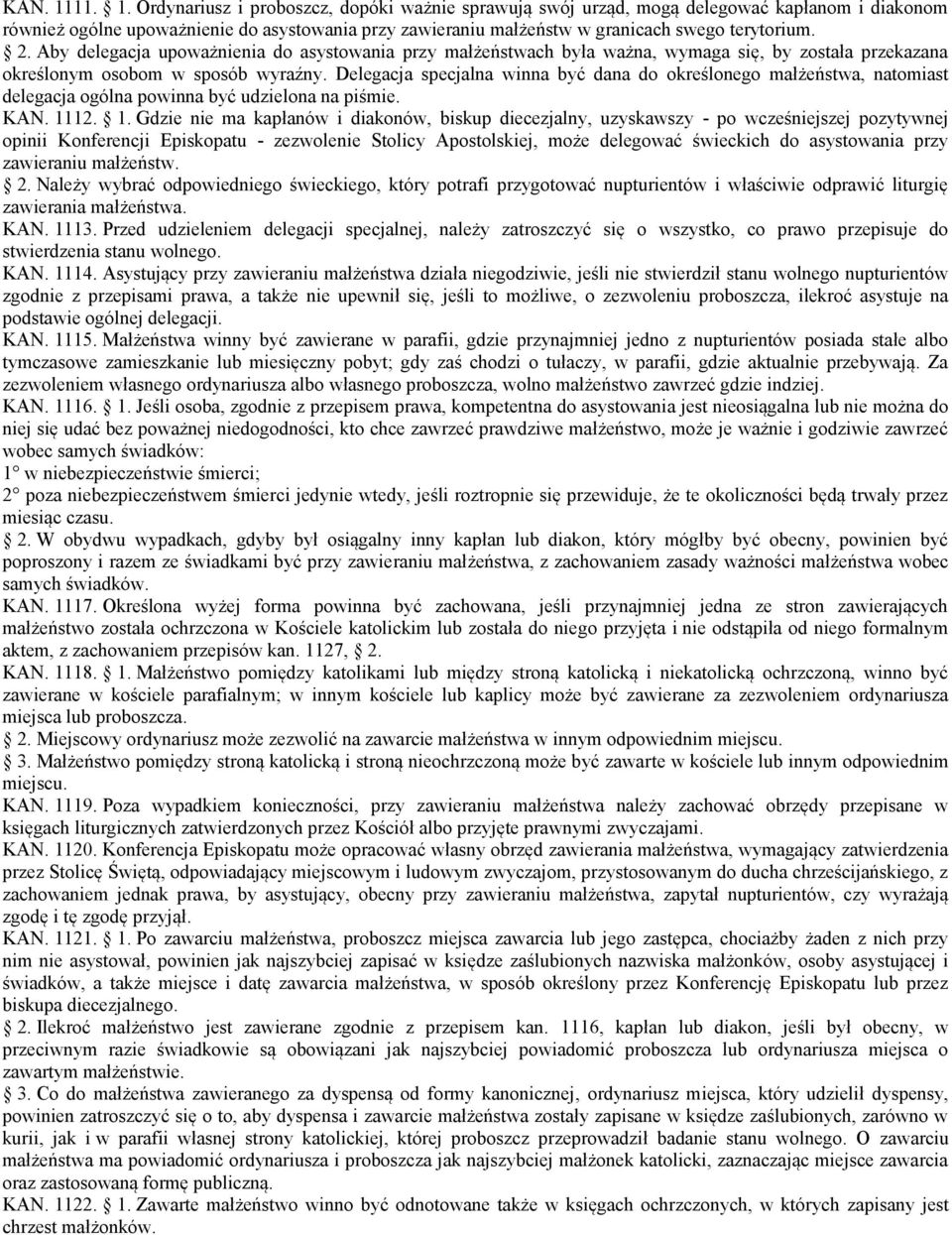 KAN. 1111. § 1. Ordynariusz i proboszcz, dopóki ważnie sprawują swój urząd, mogą delegować kapłanom i diakonom również ogólne upoważnienie do asystowania przy zawieraniu małżeństw w granicach swego terytorium.

§ 2. Aby delegacja upoważnienia do asystowania przy małżeństwach była ważna, wymaga się, by została przekazana określonym osobom w sposób wyraźny. Delegacja specjalna winna być dana do określonego małżeństwa, natomiast delegacja ogólna powinna być udzielona na piśmie.

KAN. 1112. § 1. Gdzie nie ma kapłanów i diakonów, biskup diecezjalny, uzyskawszy - po wcześniejszej pozytywnej opinii Konferencji Episkopatu - zezwolenie Stolicy Apostolskiej, może delegować świeckich do asystowania przy zawieraniu małżeństw.

§ 2. Należy wybrać odpowiedniego świeckiego, który potrafi przygotować nupturientów i właściwie odprawić liturgię zawierania małżeństwa.

KAN. 1113. Przed udzieleniem delegacji specjalnej, należy zatroszczyć się o wszystko, co prawo przepisuje do stwierdzenia stanu wolnego.

KAN. 1114. Asystujący przy zawieraniu małżeństwa działa niegodziwie, jeśli nie stwierdził stanu wolnego nupturientów zgodnie z przepisami prawa, a także nie upewnił się, jeśli to możliwe, o zezwoleniu proboszcza, ilekroć asystuje na podstawie ogólnej delegacji.

KAN. 1115. Małżeństwa winny być zawierane w parafii, gdzie przynajmniej jedno z nupturientów posiada stałe albo tymczasowe zamieszkanie lub miesięczny pobyt; gdy zaś chodzi o tułaczy, w parafii, gdzie aktualnie przebywają. Za zezwoleniem własnego ordynariusza albo własnego proboszcza, wolno małżeństwo zawrzeć gdzie indziej.

KAN. 1116. § 1. Jeśli osoba, zgodnie z przepisem prawa, kompetentna do asystowania jest nieosiągalna lub nie można do niej się udać bez poważnej niedogodności, kto chce zawrzeć prawdziwe małżeństwo, może je ważnie i godziwie zawrzeć wobec samych świadków:
1° w niebezpieczeństwie śmierci;
2° poza niebezpieczeństwem śmierci jedynie wtedy, jeśli roztropnie się przewiduje, że te okoliczności będą trwały przez miesiąc czasu.

§ 2. W obydwu wypadkach, gdyby był osiągalny inny kapłan lub diakon, który mógłby być obecny, powinien być poproszony i razem ze świadkami być przy zawieraniu małżeństwa, z zachowaniem zasady ważności małżeństwa wobec samych świadków.

KAN. 1117. Określona wyżej forma powinna być zachowana, jeśli przynajmniej jedna ze stron zawierających małżeństwo została ochrzczona w Kościele katolickim lub została do niego przyjęta i nie odstąpiła od niego formalnym aktem, z zachowaniem przepisów kan. 1127, § 2.

KAN. 1118. § 1. Małżeństwo pomiędzy katolikami lub między stroną katolicką i niekatolicką ochrzczoną, winno być zawierane w kościele parafialnym; w innym kościele lub kaplicy może być zawierane za zezwoleniem ordynariusza miejsca lub proboszcza.

§ 2. Miejscowy ordynariusz może zezwolić na zawarcie małżeństwa w innym odpowiednim miejscu.

§ 3. Małżeństwo pomiędzy stroną katolicką i stroną nieochrzczoną może być zawarte w kościele lub innym odpowiednim miejscu.

KAN. 1119. Poza wypadkiem konieczności, przy zawieraniu małżeństwa należy zachować obrzędy przepisane w księgach liturgicznych zatwierdzonych przez Kościół albo przyjęte prawnymi zwyczajami.

KAN. 1120. Konferencja Episkopatu może opracować własny obrzęd zawierania małżeństwa, wymagający zatwierdzenia przez Stolicę Świętą, odpowiadający miejscowym i ludowym zwyczajom, przystosowanym do ducha chrześcijańskiego, z zachowaniem jednak prawa, by asystujący, obecny przy zawieraniu małżeństwa, zapytał nupturientów, czy wyrażają zgodę i tę zgodę przyjął.

KAN. 1121. § 1. Po zawarciu małżeństwa, proboszcz miejsca zawarcia lub jego zastępca, chociażby żaden z nich przy nim nie asystował, powinien jak najszybciej zapisać w księdze zaślubionych nazwiska małżonków, osoby asystującej i świadków, a także miejsce i datę zawarcia małżeństwa, w sposób określony przez Konferencję Episkopatu lub przez biskupa diecezjalnego.

§ 2. Ilekroć małżeństwo jest zawierane zgodnie z przepisem kan. 1116, kapłan lub diakon, jeśli był obecny, w przeciwnym razie świadkowie są obowiązani jak najszybciej powiadomić proboszcza lub ordynariusza miejsca o zawartym małżeństwie.

§ 3. Co do małżeństwa zawieranego za dyspensą od formy kanonicznej, ordynariusz miejsca, który udzielił dyspensy, powinien zatroszczyć się o to, aby dyspensa i zawarcie małżeństwa zostały zapisane w księdze zaślubionych, zarówno w kurii, jak i w parafii własnej strony katolickiej, której proboszcz przeprowadził badanie stanu wolnego. O zawarciu małżeństwa ma powiadomić ordynariusza i proboszcza jak najszybciej małżonek katolicki, zaznaczając miejsce zawarcia oraz zastosowaną formę publiczną.

KAN. 1122. § 1. Zawarte małżeństwo winno być odnotowane także w księgach ochrzczonych, w których zapisany jest chrzest małżonków.